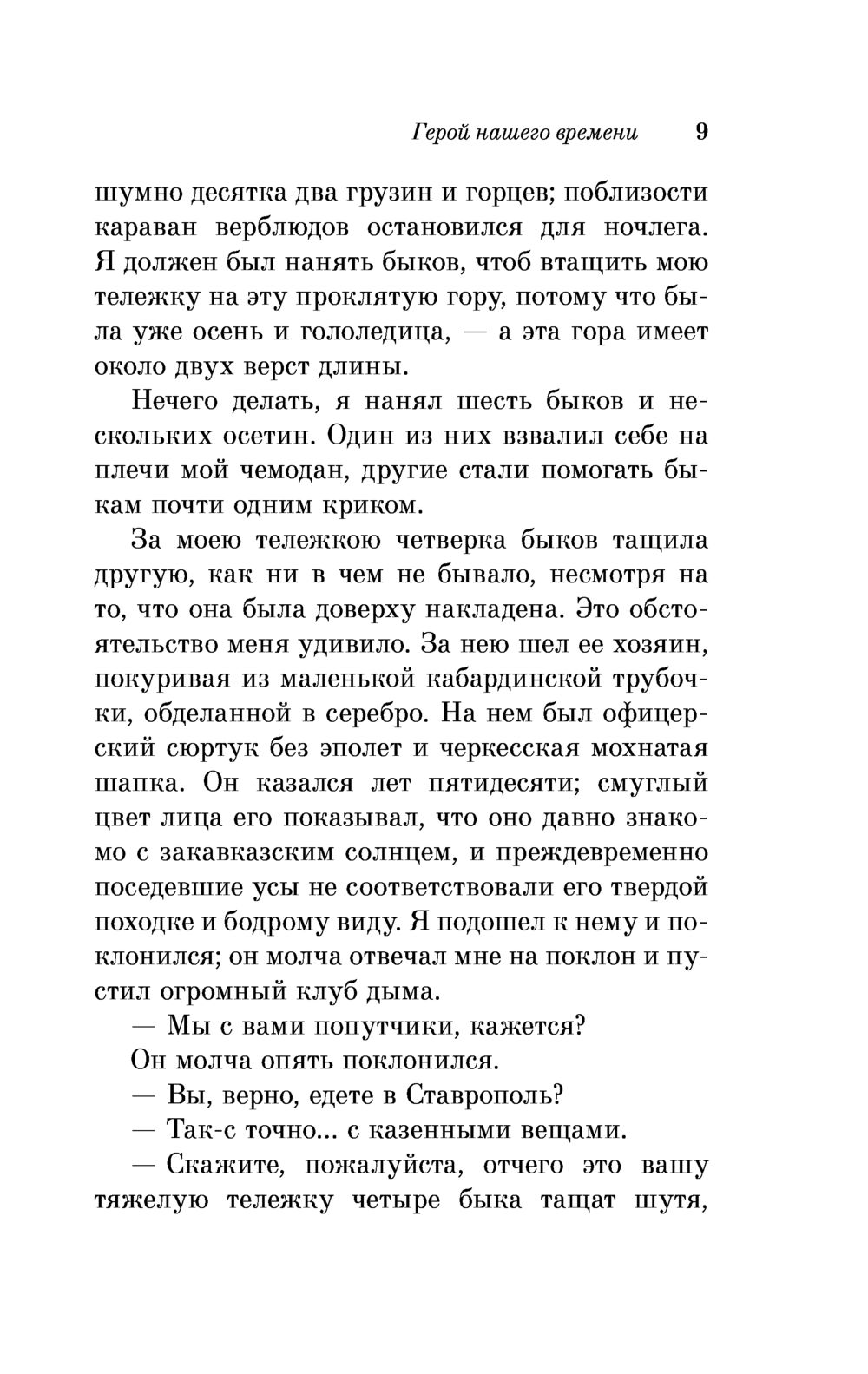 Герой нашего времени 9

шумно десятка два грузин и горцев; поблизости караван верблюдов остановился для ночлега. Я должен был нанять быков, чтоб втащить мою тележку на эту проклятую гору, потому что была уже осень и гололедица, — а эта гора имеет около двух верст длины.

Нечего делать, я нанял шесть быков и нескольких осетин. Один из них взвалил себе на плечи мой чемодан, другие стали помогать быкам почти одним криком.

За моею тележкою четверка быков тащила другую, как ни в чем не бывало, несмотря на то, что она была доверху накладена. Это обстоятельство меня удивило. За нею шел ее хозяин, покуривая из маленькой кабардинской трубочки, обделанной в серебро. На нем был офицерский сюртук без эполет и черкесская мохнатая шапка. Он казался лет пятидесяти; смуглый цвет лица его показывал, что оно давно знакомо с закавказским солнцем, и преждевременно поседевшие усы не соответствовали его твердой походке и бодрому виду. Я подошел к нему и поклонился; он молча отвечал мне на поклон и пустил огромный клуб дыма.

— Мы с вами попутчики, кажется?

Он молча опять поклонился.

— Вы, верно, едете в Ставрополь?

— Так-с точно... с казенными вещами.

— Скажите, пожалуйста, отчего это вашу тяжелую тележку четыре быка тащат шутя,